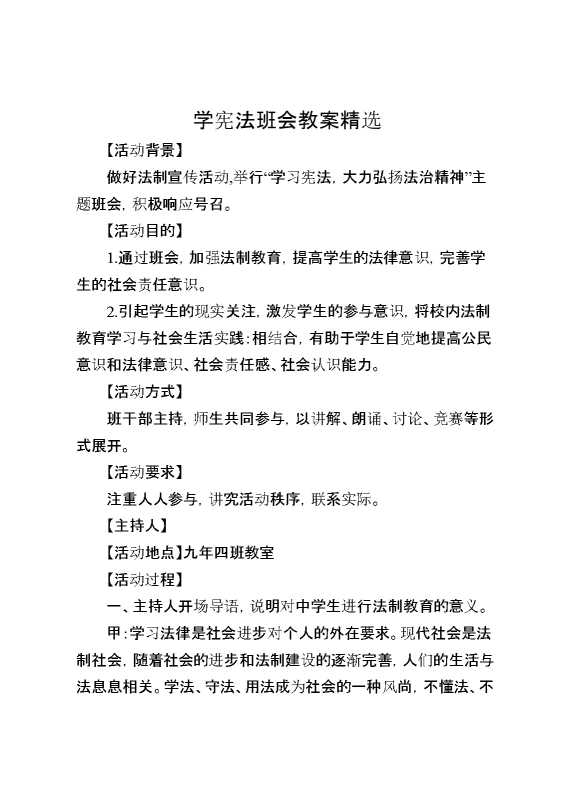 学宪法班会教案精选

【活动背景】

做好法制宣传活动,举行“学习宪法，大力弘扬法治精神”主题班会，积极响应号召。

【活动目的】

1.通过班会，加强法制教育，提高学生的法律意识，完善学生的社会责任意识。

2.引起学生的现实关注，激发学生的参与意识，将校内法制教育学习与社会生活实践:相结合，有助于学生自觉地提高公民意识和法律意识、社会责任感、社会认识能力。

【活动方式】

班干部主持，师生共同参与，以讲解、朗诵、讨论、竞赛等形式展开。

【活动要求】

注重人人参与，讲究活动秩序，联系实际。

【主持人】

【活动地点】九年四班教室

【活动过程】

一、主持人开场导语，说明对中学生进行法制教育的意义。

甲:学习法律是社会进步对个人的外在要求。现代社会是法制社会，随着社会的进步和法制建设的逐渐完善，人们的生活与法息息相关。学法、守法、用法成为社会的一种风尚，不懂法、不